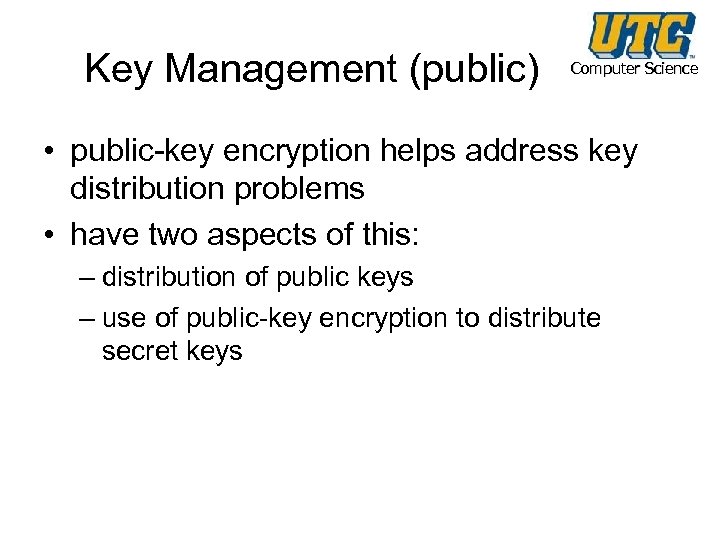 Key Management (public)

UTC™
Computer Science

• public-key encryption helps address key distribution problems
• have two aspects of this:
– distribution of public keys
– use of public-key encryption to distribute secret keys